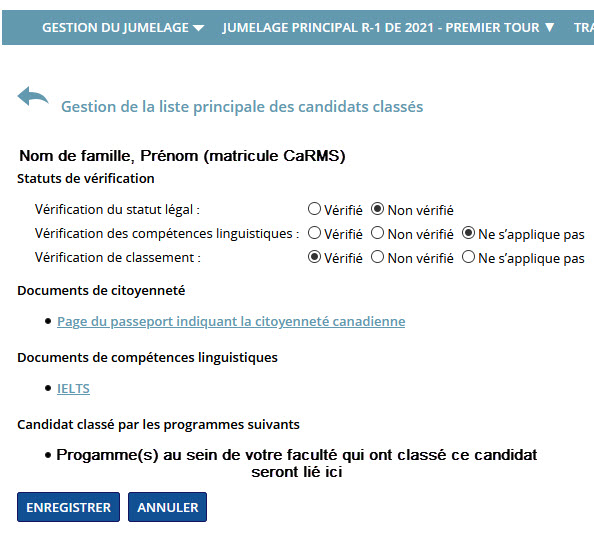 GESTION DU JUMELAGE ▼ JUMELAGE PRINCIPAL R-1 DE 2021 - PREMIER TOUR ▼ TRA

Gestion de la liste principale des candidats classés

Nom de famille, Prénom (matricule CaRMS)

Statuts de vérification

Vérification du statut légal : ○ Vérifié ◉ Non vérifié

Vérification des compétences linguistiques : ○ Vérifié ○ Non vérifié ◉ Ne s'applique pas

Vérification de classement : ◉ Vérifié ○ Non vérifié ○ Ne s'applique pas

Documents de citoyenneté

• Page du passeport indiquant la citoyenneté canadienne

Documents de compétences linguistiques

• IELTS

Candidat classé par les programmes suivants

• Progamme(s) au sein de votre faculté qui ont classé ce candidat seront lié ici

ENREGISTRER ANNULER